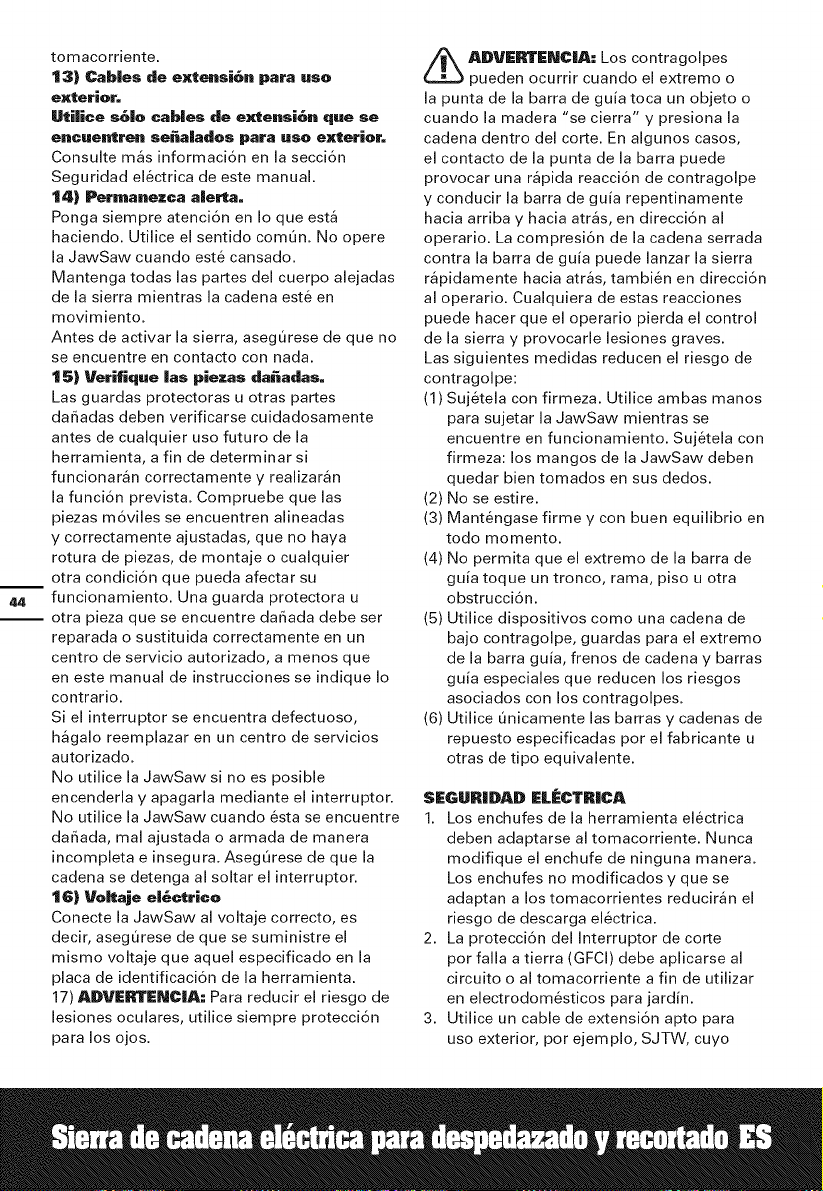 tomacorriente.

13) Cables de extensión para uso exterior.

Utilice sólo cables de extensión que se encuentren señalados para uso exterior.

Consulte más información en la sección Seguridad eléctrica de este manual.

14) Permanezca alerta.

Ponga siempre atención en lo que está haciendo. Utilice el sentido común. No opere la JawSaw cuando esté cansado.

Mantenga todas las partes del cuerpo alejadas de la sierra mientras la cadena esté en movimiento.

Antes de activar la sierra, asegúrese de que no se encuentre en contacto con nada.

15) Verifique las piezas dañadas.

Las guardas protectoras u otras partes dañadas deben verificarse cuidadosamente antes de cualquier uso futuro de la herramienta, a fin de determinar si funcionarán correctamente y realizarán la función prevista. Compruebe que las piezas móviles se encuentren alineadas y correctamente ajustadas, que no haya rotura de piezas, de montaje o cualquier otra condición que pueda afectar su funcionamiento. Una guarda protectora u otra pieza que se encuentre dañada debe ser reparada o sustituida correctamente en un centro de servicio autorizado, a menos que en este manual de instrucciones se indique lo contrario.

Si el interruptor se encuentra defectuoso, hágalo reemplazar en un centro de servicios autorizado.

No utilice la JawSaw si no es posible encenderla y apagarla mediante el interruptor.

No utilice la JawSaw cuando ésta se encuentre dañada, mal ajustada o armada de manera incompleta e insegura. Asegúrese de que la cadena se detenga al soltar el interruptor.

16) Voltaje eléctrico

Conecte la JawSaw al voltaje correcto, es decir, asegúrese de que se suministre el mismo voltaje que aquel especificado en la placa de identificación de la herramienta.

17) ADVERTENCIA: Para reducir el riesgo de lesiones oculares, utilice siempre protección para los ojos.

44

ADVERTENCIA: Los contragolpes pueden ocurrir cuando el extremo o la punta de la barra de guía toca un objeto o cuando la madera "se cierra" y presiona la cadena dentro del corte. En algunos casos, el contacto de la punta de la barra puede provocar una rápida reacción de contragolpe y conducir la barra de guía repentinamente hacia arriba y hacia atrás, en dirección al operario. La compresión de la cadena serrada contra la barra de guía puede lanzar la sierra rápidamente hacia atrás, también en dirección al operario. Cualquiera de estas reacciones puede hacer que el operario pierda el control de la sierra y provocarle lesiones graves.

Las siguientes medidas reducen el riesgo de contragolpe:

(1) Sujétela con firmeza. Utilice ambas manos para sujetar la JawSaw mientras se encuentre en funcionamiento. Sujétela con firmeza: los mangos de la JawSaw deben quedar bien tomados en sus dedos.
(2) No se estire.
(3) Manténgase firme y con buen equilibrio en todo momento.
(4) No permita que el extremo de la barra de guía toque un tronco, rama, piso u otra obstrucción.
(5) Utilice dispositivos como una cadena de bajo contragolpe, guardas para el extremo de la barra guía, frenos de cadena y barras guía especiales que reducen los riesgos asociados con los contragolpes.
(6) Utilice únicamente las barras y cadenas de repuesto especificadas por el fabricante u otras de tipo equivalente.

SEGURIDAD ELÉCTRICA

1. Los enchufes de la herramienta eléctrica deben adaptarse al tomacorriente. Nunca modifique el enchufe de ninguna manera. Los enchufes no modificados y que se adaptan a los tomacorrientes reducirán el riesgo de descarga eléctrica.
2. La protección del Interruptor de corte por falla a tierra (GFCI) debe aplicarse al circuito o al tomacorriente a fin de utilizar en electrodomésticos para jardín.
3. Utilice un cable de extensión apto para uso exterior, por ejemplo, SJTW, cuyo

Sierra de cadena eléctrica para despedazado y recortado ES